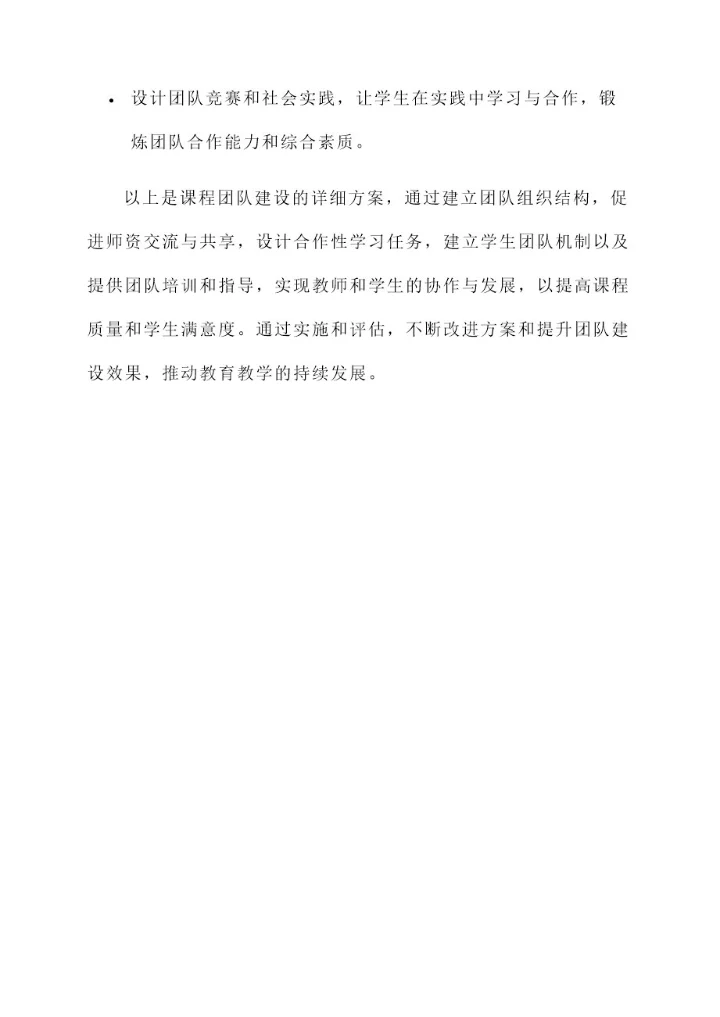 • 设计团队竞赛和社会实践，让学生在实践中学习与合作，锻炼团队合作能力和综合素质。

以上是课程团队建设的详细方案，通过建立团队组织结构，促进师资交流与共享，设计合作性学习任务，建立学生团队机制以及提供团队培训和指导，实现教师和学生的协作与发展，以提高课程质量和学生满意度。通过实施和评估，不断改进方案和提升团队建设效果，推动教育教学的持续发展。